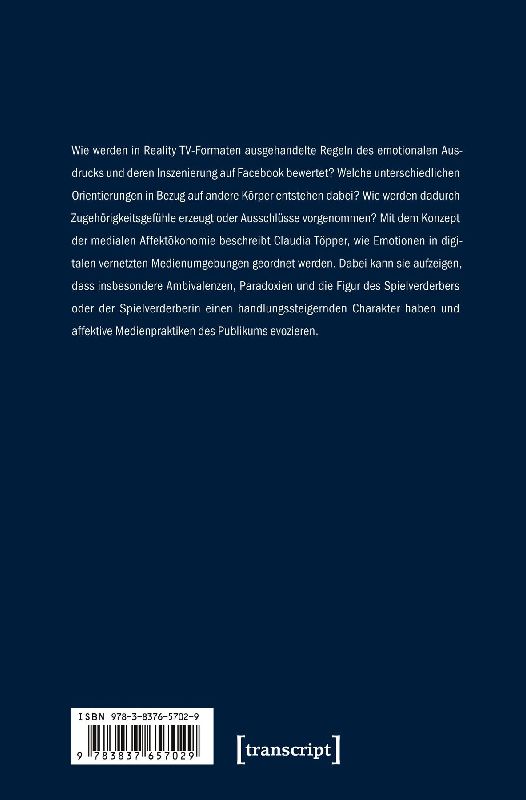 Wie werden in Reality TV-Formaten ausgehandelte Regeln des emotionalen Ausdrucks und deren Inszenierung auf Facebook bewertet? Welche unterschiedlichen Orientierungen in Bezug auf andere Körper entstehen dabei? Wie werden dadurch Zugehörigkeitsgefühle erzeugt oder Ausschlüsse vorgenommen? Mit dem Konzept der medialen Affektökonomie beschreibt Claudia Töpper, wie Emotionen in digitalen vernetzten Medienumgebungen geordnet werden. Dabei kann sie aufzeigen, dass insbesondere Ambivalenzen, Paradoxien und die Figur des Spielverderbers oder der Spielverderberin einen handlungssteigernden Charakter haben und affektive Medienpraktiken des Publikums evozieren.

ISBN 978-3-8376-5702-9

9 783837 657029

[transcript]